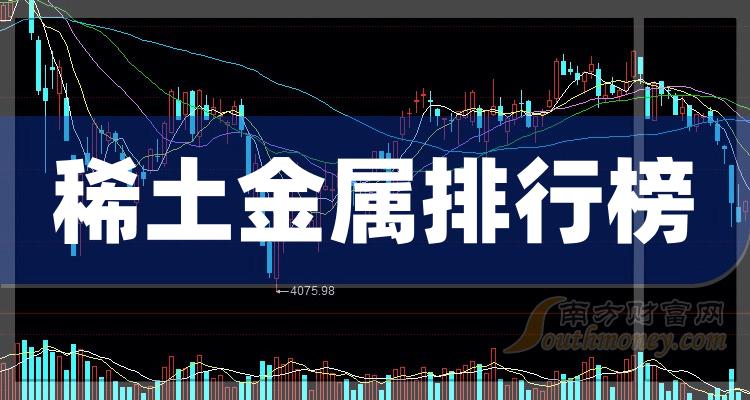 稀土金属排行榜

4075.98

南方财富网
Southmoney.com